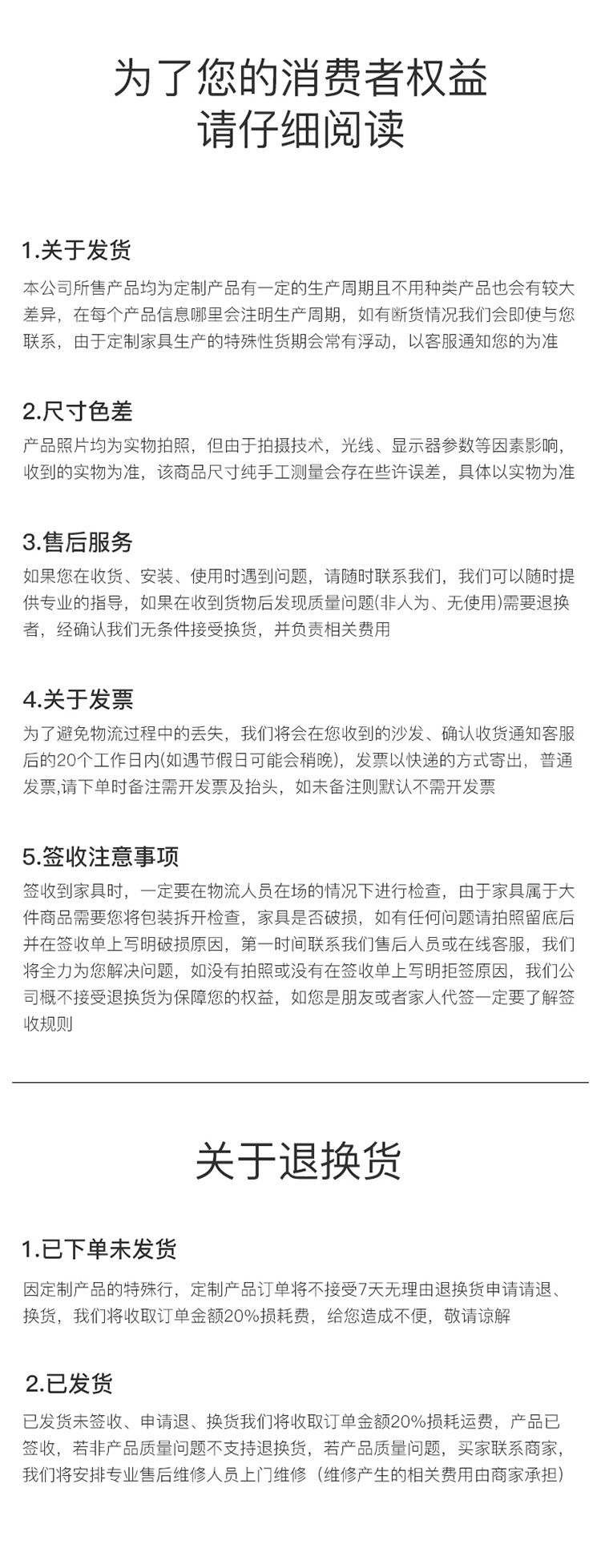 为了您的消费者权益
请仔细阅读

1.关于发货

本公司所售产品均为定制产品有一定的生产周期且不用种类产品也会有较大差异，在每个产品信息哪里会注明生产周期，如有断货情况我们会即使与您联系，由于定制家具生产的特殊性货期会常有浮动，以客服通知您的为准

2.尺寸色差

产品照片均为实物拍照，但由于拍摄技术，光线、显示器参数等因素影响，收到的实物为准，该商品尺寸纯手工测量会存在些许误差，具体以实物为准

3.售后服务

如果您在收货、安装、使用时遇到问题，请随时联系我们，我们可以随时提供专业的指导，如果在收到货物后发现质量问题(非人为、无使用)需要退换者，经确认我们无条件接受换货，并负责相关费用

4.关于发票

为了避免物流过程中的丢失，我们将会在您收到的沙发、确认收货通知客服后的20个工作日内(如遇节假日可能会稍晚)，发票以快递的方式寄出，普通发票,请下单时备注需开发票及抬头，如未备注则默认不需开发票

5.签收注意事项

签收到家具时，一定要在物流人员在场的情况下进行检查，由于家具属于大件商品需要您将包装拆开检查，家具是否破损，如有任何问题请拍照留底后并在签收单上写明破损原因，第一时间联系我们售后人员或在线客服，我们将全力为您解决问题，如没有拍照或没有在签收单上写明拒签原因，我们公司概不接受退换货为保障您的权益，如您是朋友或者家人代签一定要了解签收规则

关于退换货

1.已下单未发货

因定制产品的特殊行，定制产品订单将不接受7天无理由退换货申请请退、换货，我们将收取订单金额20%损耗费，给您造成不便，敬请谅解

2.已发货

已发货未签收、申请退、换货我们将收取订单金额20%损耗运费，产品已签收，若非产品质量问题不支持退换货，若产品质量问题，买家联系商家，我们将安排专业售后维修人员上门维修（维修产生的相关费用由商家承担）